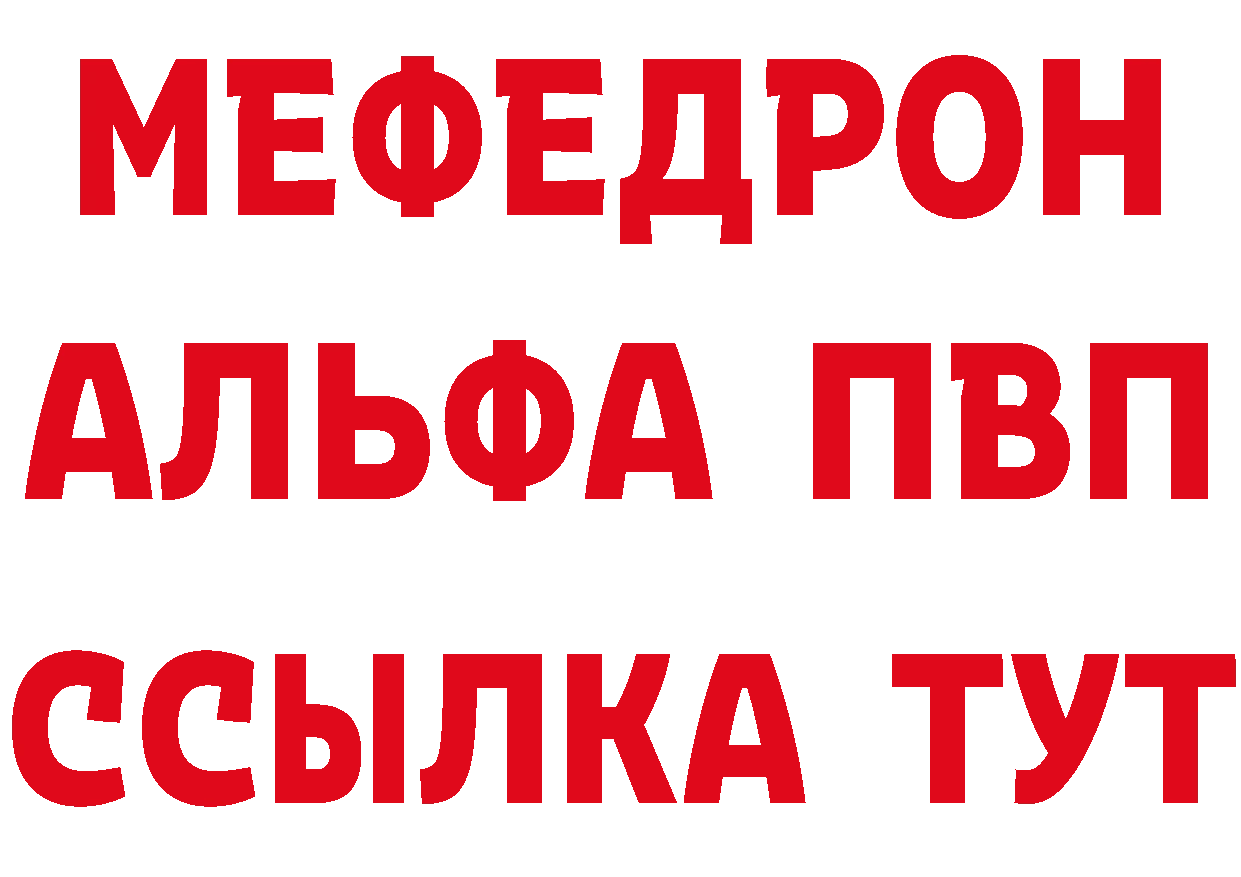 МЕФЕДРОН
АЛЬФА ПВП
ССЫЛКА ТУТ